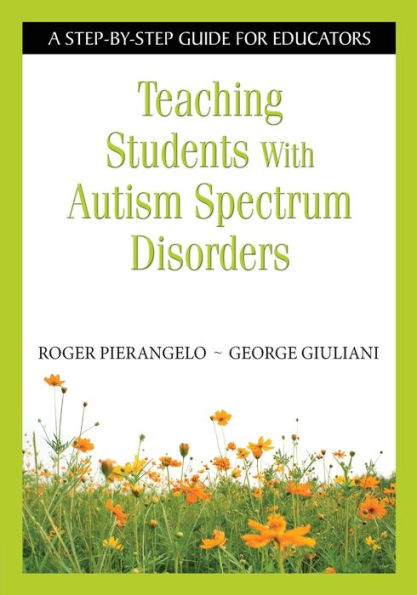 A STEP-BY-STEP GUIDE FOR EDUCATORS

Teaching Students With Autism Spectrum Disorders

ROGER PIERANGELO ~ GEORGE GIULIANI